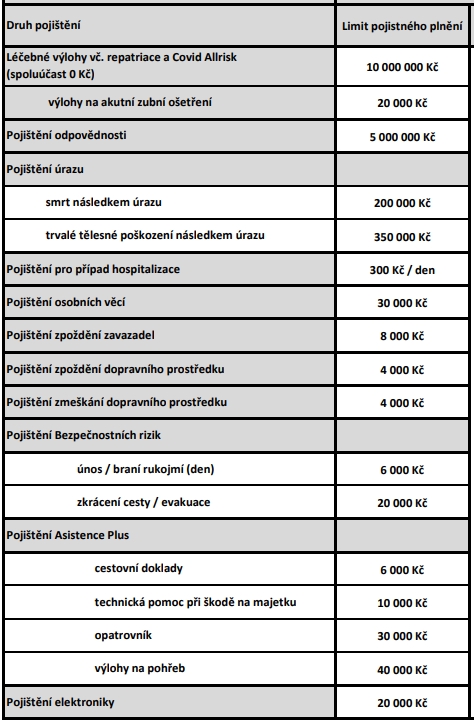 | Druh pojištění | Limit pojistného plnění |
|---|---|
| Léčebné výlohy vč. repatriace a Covid Allrisk (spoluúčast 0 Kč) | 10 000 000 Kč |
| výlohy na akutní zubní ošetření | 20 000 Kč |
| Pojištění odpovědnosti | 5 000 000 Kč |
| Pojištění úrazu | |
| smrt následkem úrazu | 200 000 Kč |
| trvalé tělesné poškození následkem úrazu | 350 000 Kč |
| Pojištění pro případ hospitalizace | 300 Kč / den |
| Pojištění osobních věcí | 30 000 Kč |
| Pojištění zpoždění zavazadel | 8 000 Kč |
| Pojištění zpoždění dopravního prostředku | 4 000 Kč |
| Pojištění zmeškání dopravního prostředku | 4 000 Kč |
| Pojištění Bezpečnostních rizik | |
| únos / braní rukojmí (den) | 6 000 Kč |
| zkrácení cesty / evakuace | 20 000 Kč |
| Pojištění Asistence Plus | |
| cestovní doklady | 6 000 Kč |
| technická pomoc při škodě na majetku | 10 000 Kč |
| opatrovník | 30 000 Kč |
| výlohy na pohřeb | 40 000 Kč |
| Pojištění elektroniky | 20 000 Kč |